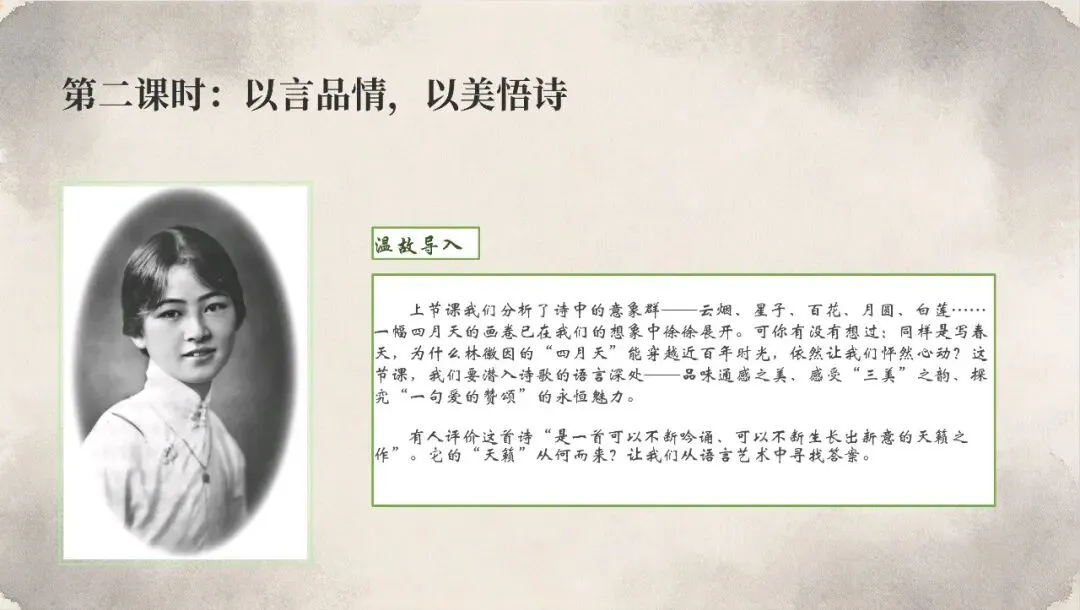 第二课时：以言品情，以美悟诗

温故导入

上节课我们分析了诗中的意象群——云烟、星子、百花、月圆、白莲……一幅四月天的画卷已在我们的想象中徐徐展开。可你有没有想过：同样是写春天，为什么林徽因的“四月天”能穿越近百年时光，依然让我们怦然心动？这节课，我们要潜入诗歌的语言深处——品味通感之美、感受“三美”之韵、探究“一句爱的赞颂”的永恒魅力。

有人评价这首诗“是一首可以不断吟诵、可以不断生长出新意的天籁之作”。它的“天籁”从何而来？让我们从语言艺术中寻找答案。